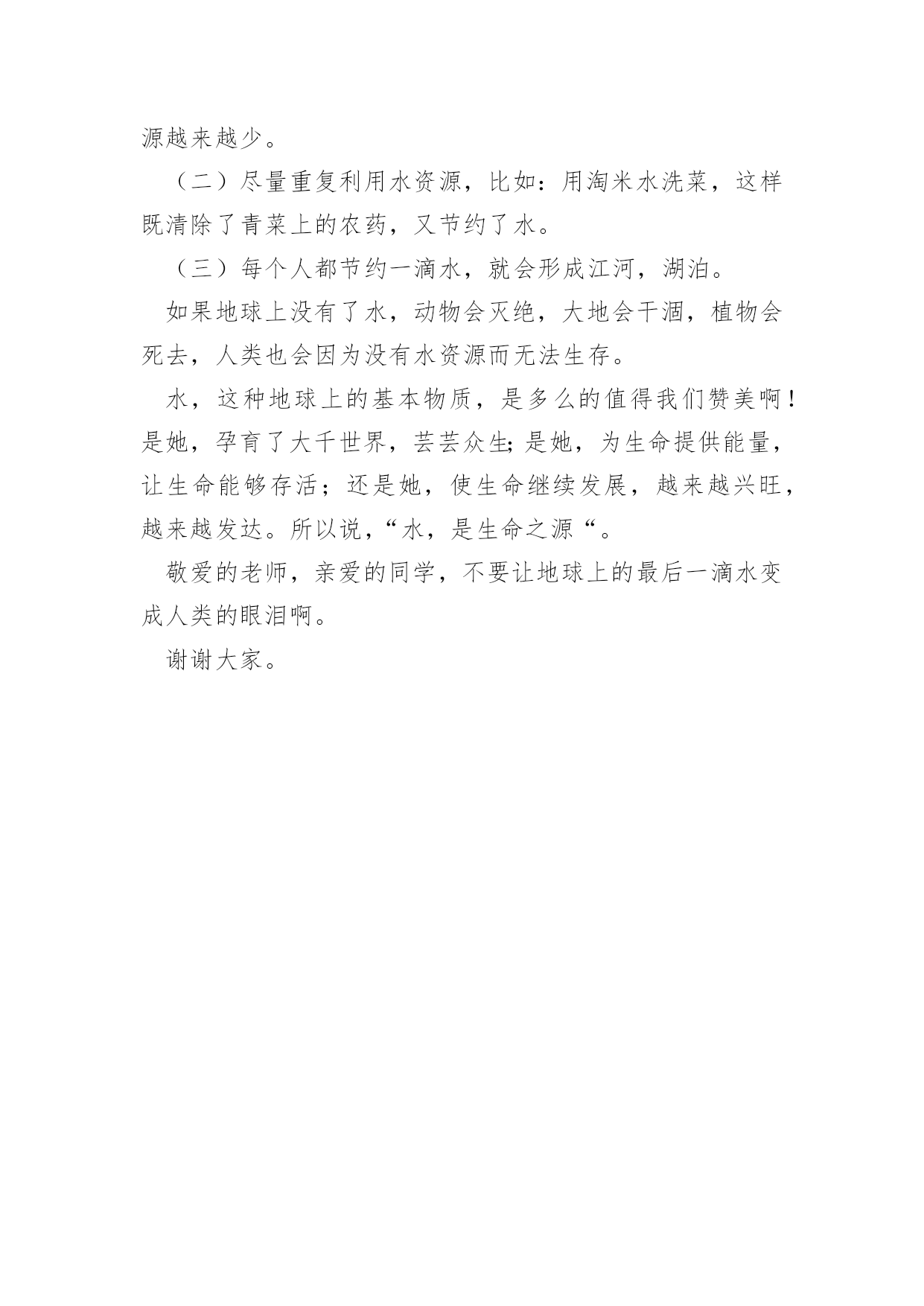 源越来越少。

（二）尽量重复利用水资源，比如：用淘米水洗菜，这样既清除了青菜上的农药，又节约了水。

（三）每个人都节约一滴水，就会形成江河，湖泊。

如果地球上没有了水，动物会灭绝，大地会干涸，植物会死去，人类也会因为没有水资源而无法生存。

水，这种地球上的基本物质，是多么的值得我们赞美啊！是她，孕育了大千世界，芸芸众生;是她，为生命提供能量，让生命能够存活；还是她，使生命继续发展，越来越兴旺，越来越发达。所以说，“水，是生命之源“。

敬爱的老师，亲爱的同学，不要让地球上的最后一滴水变成人类的眼泪啊。

谢谢大家。